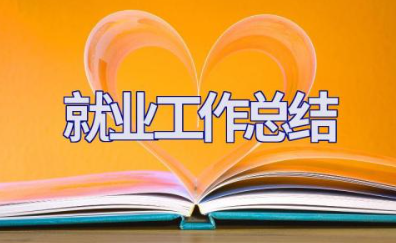 就业工作总结